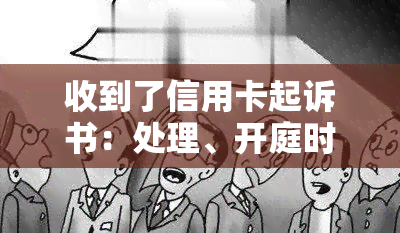 收到了信用卡起诉书：处理、开庭时